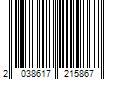 2 038617 215867